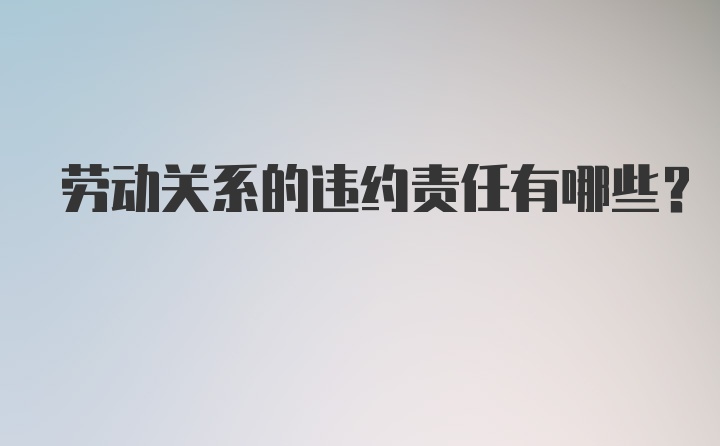 劳动关系的违约责任有哪些？